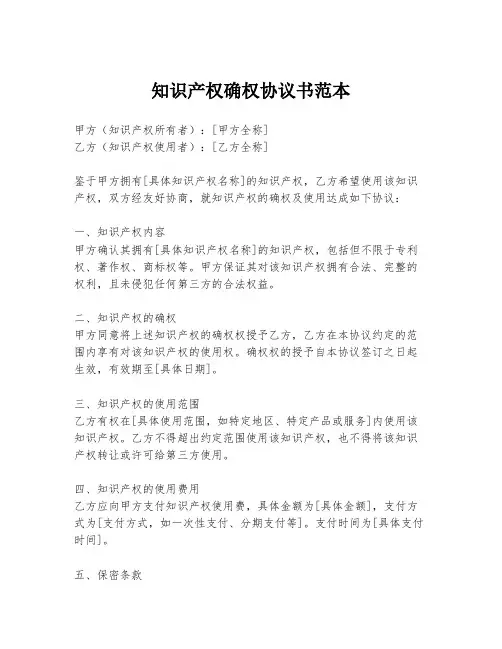 知识产权确权协议书范本

甲方（知识产权所有者）：[甲方全称]
乙方（知识产权使用者）：[乙方全称]

鉴于甲方拥有[具体知识产权名称]的知识产权，乙方希望使用该知识产权，双方经友好协商，就知识产权的确权及使用达成如下协议：

一、知识产权内容
甲方确认其拥有[具体知识产权名称]的知识产权，包括但不限于专利权、著作权、商标权等。甲方保证其对该知识产权拥有合法、完整的权利，且未侵犯任何第三方的合法权益。

二、知识产权的确权
甲方同意将上述知识产权的确权权授予乙方，乙方在本协议约定的范围内享有对该知识产权的使用权。确权权的授予自本协议签订之日起生效，有效期至[具体日期]。

三、知识产权的使用范围
乙方有权在[具体使用范围，如特定地区、特定产品或服务]内使用该知识产权。乙方不得超出约定范围使用该知识产权，也不得将该知识产权转让或许可给第三方使用。

四、知识产权的使用费用
乙方应向甲方支付知识产权使用费，具体金额为[具体金额]，支付方式为[支付方式，如一次性支付、分期支付等]。支付时间为[具体支付时间]。

五、保密条款